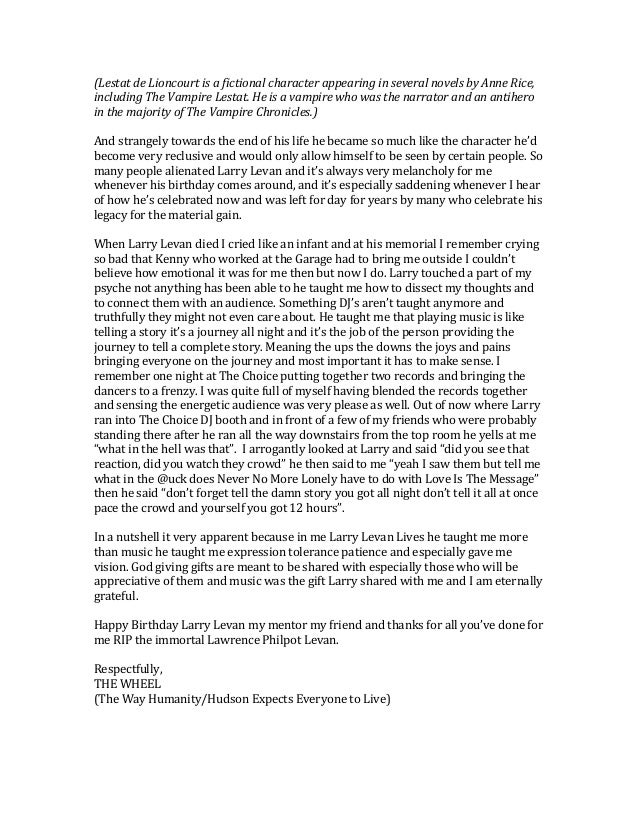 (Lestat de Lioncourt is a fictional character appearing in several novels by Anne Rice, including The Vampire Lestat. He is a vampire who was the narrator and an antihero in the majority of The Vampire Chronicles.)

And strangely towards the end of his life he became so much like the character he'd become very reclusive and would only allow himself to be seen by certain people. So many people alienated Larry Levan and it's always very melancholy for me whenever his birthday comes around, and it's especially saddening whenever I hear of how he's celebrated now and was left for day for years by many who celebrate his legacy for the material gain.

When Larry Levan died I cried like an infant and at his memorial I remember crying so bad that Kenny who worked at the Garage had to bring me outside I couldn't believe how emotional it was for me then but now I do. Larry touched a part of my psyche not anything has been able to he taught me how to dissect my thoughts and to connect them with an audience. Something DJ's aren't taught anymore and truthfully they might not even care about. He taught me that playing music is like telling a story it's a journey all night and it's the job of the person providing the journey to tell a complete story. Meaning the ups the downs the joys and pains bringing everyone on the journey and most important it has to make sense. I remember one night at The Choice putting together two records and bringing the dancers to a frenzy. I was quite full of myself having blended the records together and sensing the energetic audience was very please as well. Out of now where Larry ran into The Choice DJ booth and in front of a few of my friends who were probably standing there after he ran all the way downstairs from the top room he yells at me "what in the hell was that". I arrogantly looked at Larry and said "did you see that reaction, did you watch they crowd" he then said to me "yeah I saw them but tell me what in the @uck does Never No More Lonely have to do with Love Is The Message" then he said "don't forget tell the damn story you got all night don't tell it all at once pace the crowd and yourself you got 12 hours".

In a nutshell it very apparent because in me Larry Levan Lives he taught me more than music he taught me expression tolerance patience and especially gave me vision. God giving gifts are meant to be shared with especially those who will be appreciative of them and music was the gift Larry shared with me and I am eternally grateful.

Happy Birthday Larry Levan my mentor my friend and thanks for all you've done for me RIP the immortal Lawrence Philpot Levan.

Respectfully,
THE WHEEL
(The Way Humanity/Hudson Expects Everyone to Live)